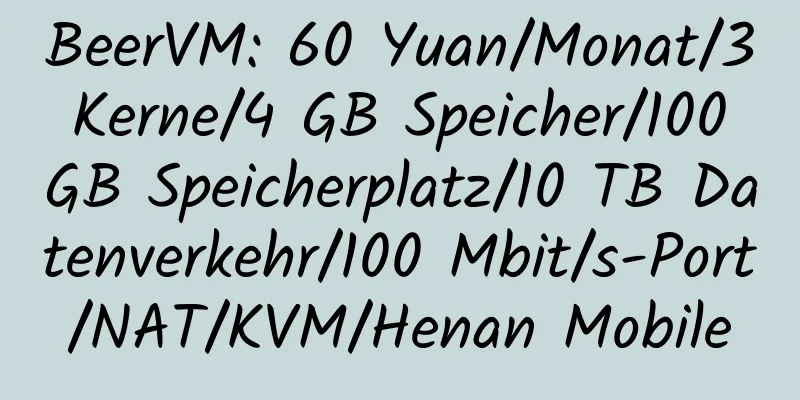 BeerVM: 60 Yuan/Monat/3 Kerne/4 GB Speicher/100 GB Speicherplatz/10 TB Datenverkehr/100 Mbit/s-Port/NAT/KVM/Henan Mobile